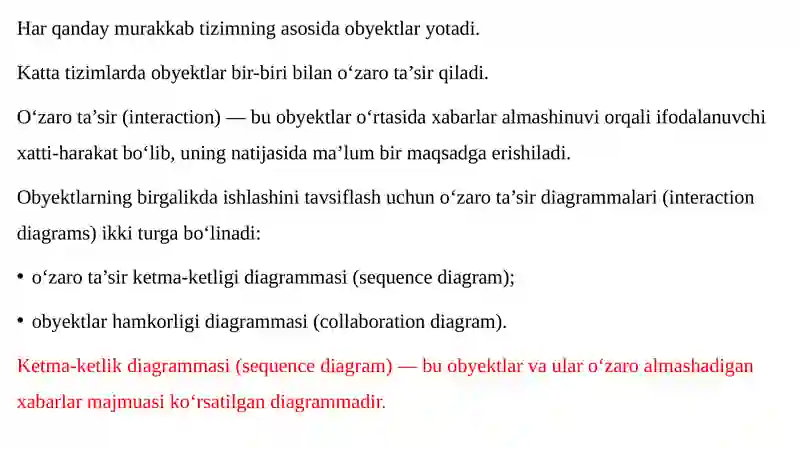 Har qanday murakkab tizimning asosida obyektlar yotadi.

Katta tizimlarda obyektlar bir-biri bilan o‘zaro ta’sir qiladi.

O‘zaro ta’sir (interaction) — bu obyektlar o‘rtasida xabarlar almashinuvi orqali ifodalanuvchi xatti-harakat bo‘lib, uning natijasida ma’lum bir maqsadga erishiladi.

Obyektlarning birgalikda ishlashini tavsiflash uchun o‘zaro ta’sir diagrammalari (interaction diagrams) ikki turga bo‘linadi:

• o‘zaro ta’sir ketma-ketligi diagrammasi (sequence diagram);

• obyektlar hamkorligi diagrammasi (collaboration diagram).

Ketma-ketlik diagrammasi (sequence diagram) — bu obyektlar va ular o‘zaro almashadigan xabarlar majmuasi ko‘rsatilgan diagrammadir.